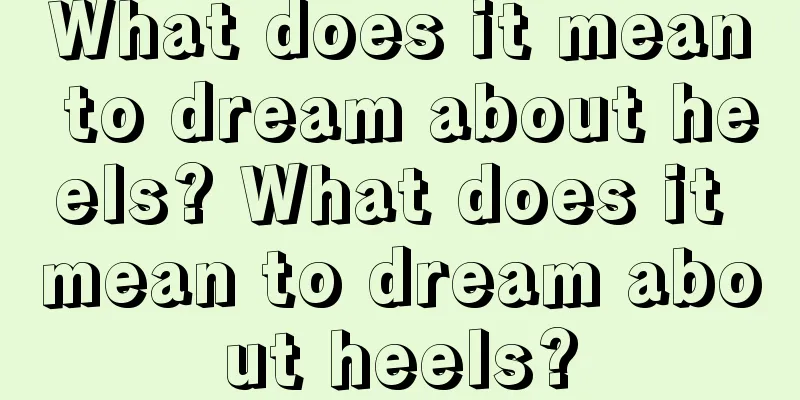 What does it mean to dream about heels? What does it mean to dream about heels?